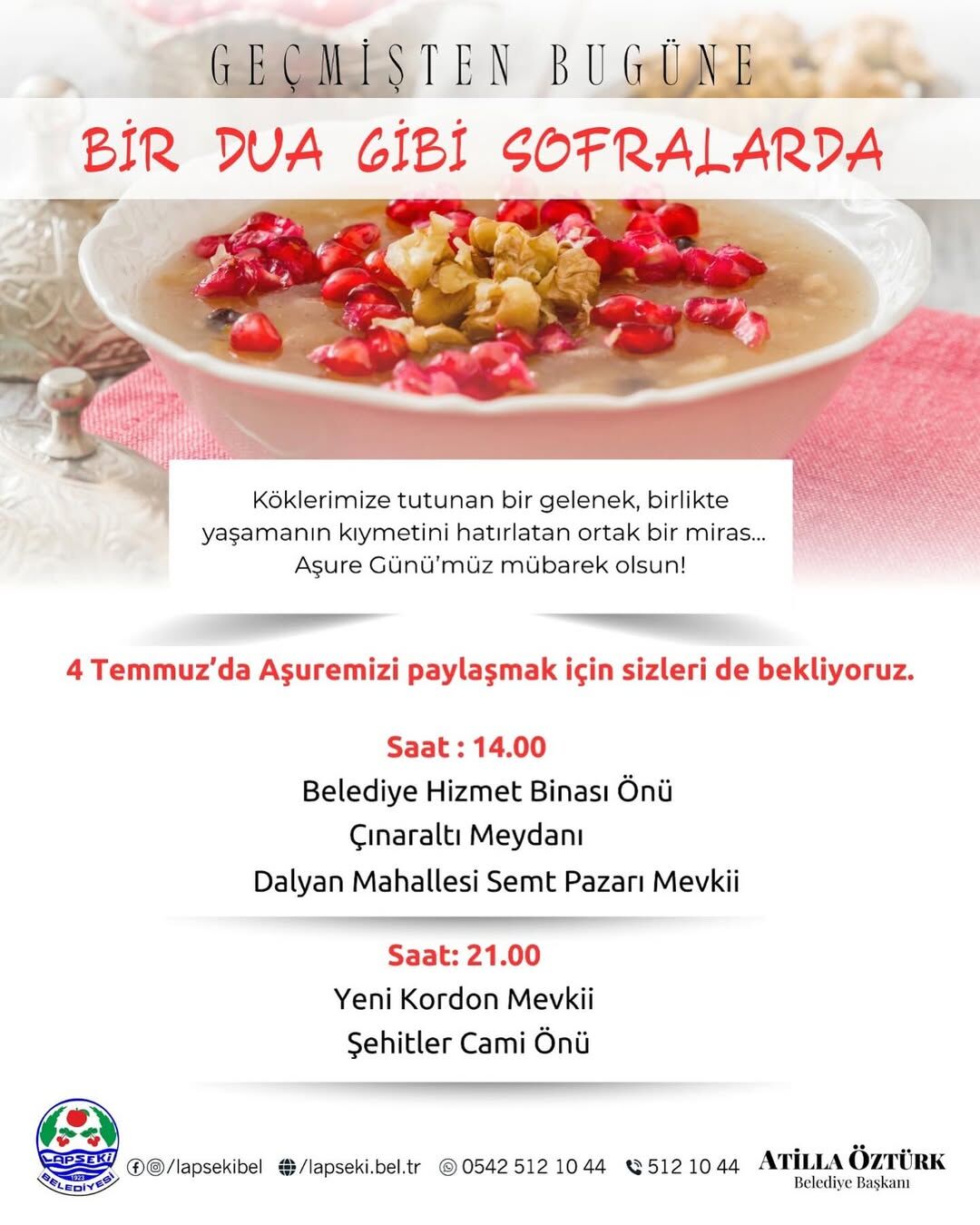 GEÇMİŞTEN BUGÜNE

BİR DUA GİBİ SOFRALARDA

Köklerimize tutunan bir gelenek, birlikte yaşamanın kıymetini hatırlatan ortak bir miras... Aşure Günü'müz mübarek olsun!

4 Temmuz'da Aşuremizi paylaşmak için sizleri de bekliyoruz.

Saat : 14.00

Belediye Hizmet Binası Önü

Çınaraltı Meydanı

Dalyan Mahallesi Semt Pazarı Mevkii

Saat: 21.00

Yeni Kordon Mevkii

Şehitler Cami Önü

LAPSEKİ BELEDİYESİ 1923

/lapsekibel /lapseki.bel.tr 0542 512 10 44 512 10 44

ATİLLA ÖZTÜRK
Belediye Başkanı